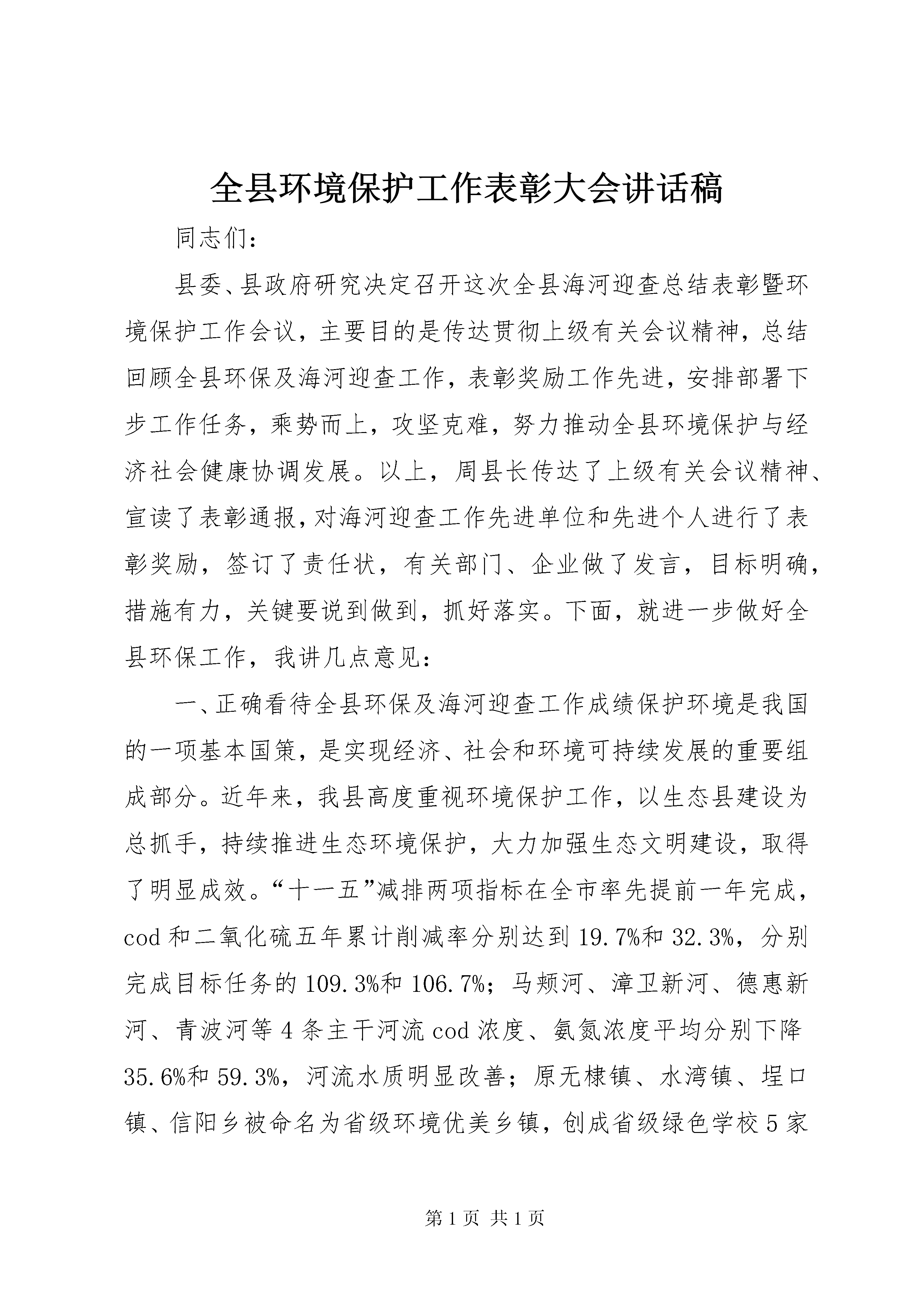 全县环境保护工作表彰大会讲话稿

同志们：

县委、县政府研究决定召开这次全县海河迎查总结表彰暨环境保护工作会议，主要目的是传达贯彻上级有关会议精神，总结回顾全县环保及海河迎查工作，表彰奖励工作先进，安排部署下步工作任务，乘势而上，攻坚克难，努力推动全县环境保护与经济社会健康协调发展。以上，周县长传达了上级有关会议精神、宣读了表彰通报，对海河迎查工作先进单位和先进个人进行了表彰奖励，签订了责任状，有关部门、企业做了发言，目标明确，措施有力，关键要说到做到，抓好落实。下面，就进一步做好全县环保工作，我讲几点意见：

一、正确看待全县环保及海河迎查工作成绩保护环境是我国的一项基本国策，是实现经济、社会和环境可持续发展的重要组成部分。近年来，我县高度重视环境保护工作，以生态县建设为总抓手，持续推进生态环境保护，大力加强生态文明建设，取得了明显成效。“十一五”减排两项指标在全市率先提前一年完成，cod和二氧化硫五年累计削减率分别达到19.7%和32.3%，分别完成目标任务的109.3%和106.7%；马颊河、漳卫新河、德惠新河、青波河等4条主干河流cod浓度、氨氮浓度平均分别下降35.6%和59.3%，河流水质明显改善；原无棣镇、水湾镇、埕口镇、信阳乡被命名为省级环境优美乡镇，创成省级绿色学校5家

第1页 共1页